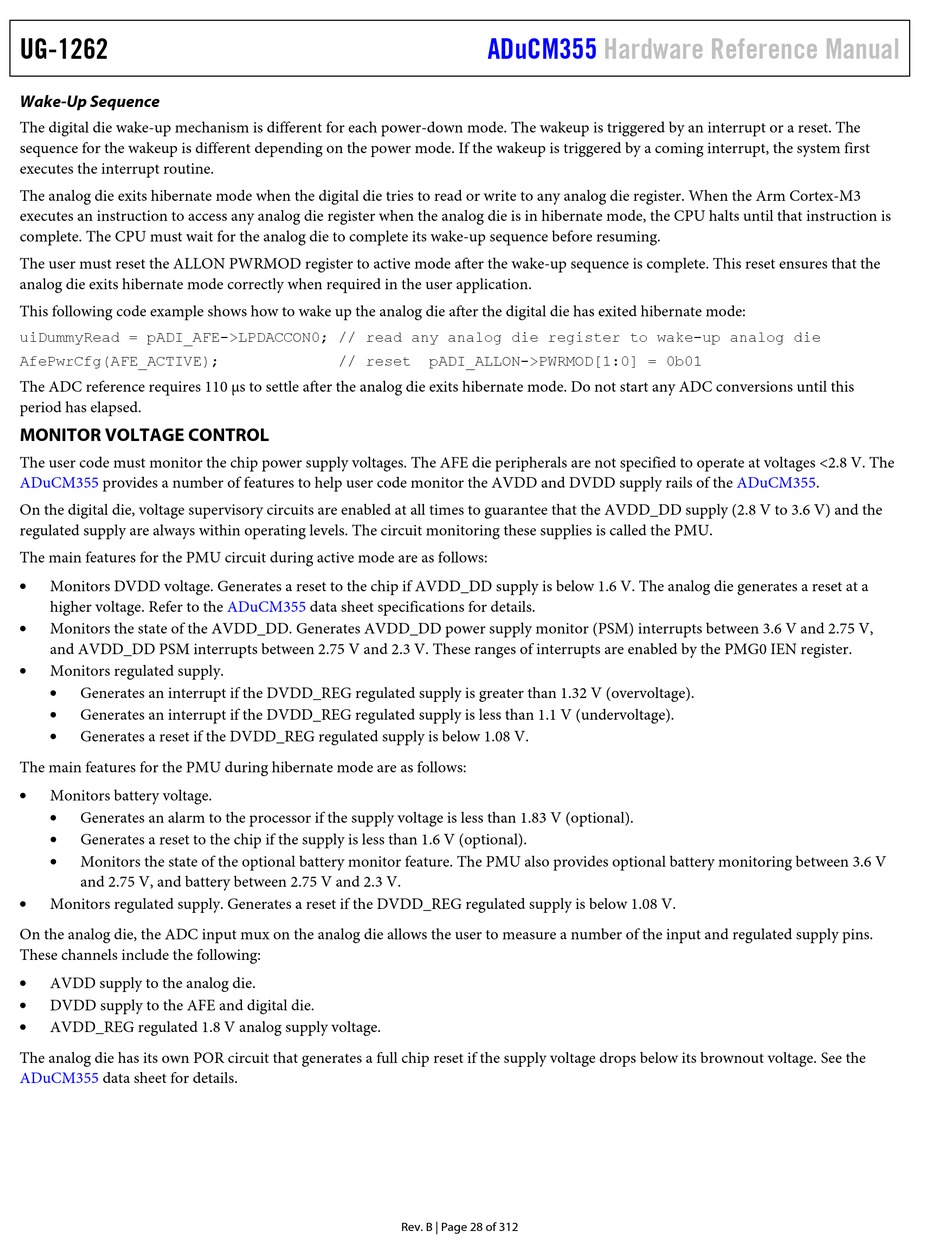 UG-1262

ADuCM355 Hardware Reference Manual

Wake-Up Sequence

The digital die wake-up mechanism is different for each power-down mode. The wakeup is triggered by an interrupt or a reset. The sequence for the wakeup is different depending on the power mode. If the wakeup is triggered by a coming interrupt, the system first executes the interrupt routine.

The analog die exits hibernate mode when the digital die tries to read or write to any analog die register. When the Arm Cortex-M3 executes an instruction to access any analog die register when the analog die is in hibernate mode, the CPU halts until that instruction is complete. The CPU must wait for the analog die to complete its wake-up sequence before resuming.

The user must reset the ALLON PWRMOD register to active mode after the wake-up sequence is complete. This reset ensures that the analog die exits hibernate mode correctly when required in the user application.

This following code example shows how to wake up the analog die after the digital die has exited hibernate mode:

uiDummyRead = pADI_AFE->LPDACCON0; // read any analog die register to wake-up analog die
AfePwrCfg(AFE_ACTIVE); // reset pADI_ALLON->PWRMOD[1:0] = 0b01

The ADC reference requires 110 µs to settle after the analog die exits hibernate mode. Do not start any ADC conversions until this period has elapsed.

MONITOR VOLTAGE CONTROL

The user code must monitor the chip power supply voltages. The AFE die peripherals are not specified to operate at voltages <2.8 V. The ADuCM355 provides a number of features to help user code monitor the AVDD and DVDD supply rails of the ADuCM355.

On the digital die, voltage supervisory circuits are enabled at all times to guarantee that the AVDD_DD supply (2.8 V to 3.6 V) and the regulated supply are always within operating levels. The circuit monitoring these supplies is called the PMU.

The main features for the PMU circuit during active mode are as follows:

• Monitors DVDD voltage. Generates a reset to the chip if AVDD_DD supply is below 1.6 V. The analog die generates a reset at a higher voltage. Refer to the ADuCM355 data sheet specifications for details.
• Monitors the state of the AVDD_DD. Generates AVDD_DD power supply monitor (PSM) interrupts between 3.6 V and 2.75 V, and AVDD_DD PSM interrupts between 2.75 V and 2.3 V. These ranges of interrupts are enabled by the PMG0 IEN register.
• Monitors regulated supply.
  • Generates an interrupt if the DVDD_REG regulated supply is greater than 1.32 V (overvoltage).
  • Generates an interrupt if the DVDD_REG regulated supply is less than 1.1 V (undervoltage).
  • Generates a reset if the DVDD_REG regulated supply is below 1.08 V.

The main features for the PMU during hibernate mode are as follows:

• Monitors battery voltage.
  • Generates an alarm to the processor if the supply voltage is less than 1.83 V (optional).
  • Generates a reset to the chip if the supply is less than 1.6 V (optional).
  • Monitors the state of the optional battery monitor feature. The PMU also provides optional battery monitoring between 3.6 V and 2.75 V, and battery between 2.75 V and 2.3 V.
• Monitors regulated supply. Generates a reset if the DVDD_REG regulated supply is below 1.08 V.

On the analog die, the ADC input mux on the analog die allows the user to measure a number of the input and regulated supply pins. These channels include the following:

• AVDD supply to the analog die.
• DVDD supply to the AFE and digital die.
• AVDD_REG regulated 1.8 V analog supply voltage.

The analog die has its own POR circuit that generates a full chip reset if the supply voltage drops below its brownout voltage. See the ADuCM355 data sheet for details.

Rev. B | Page 28 of 312